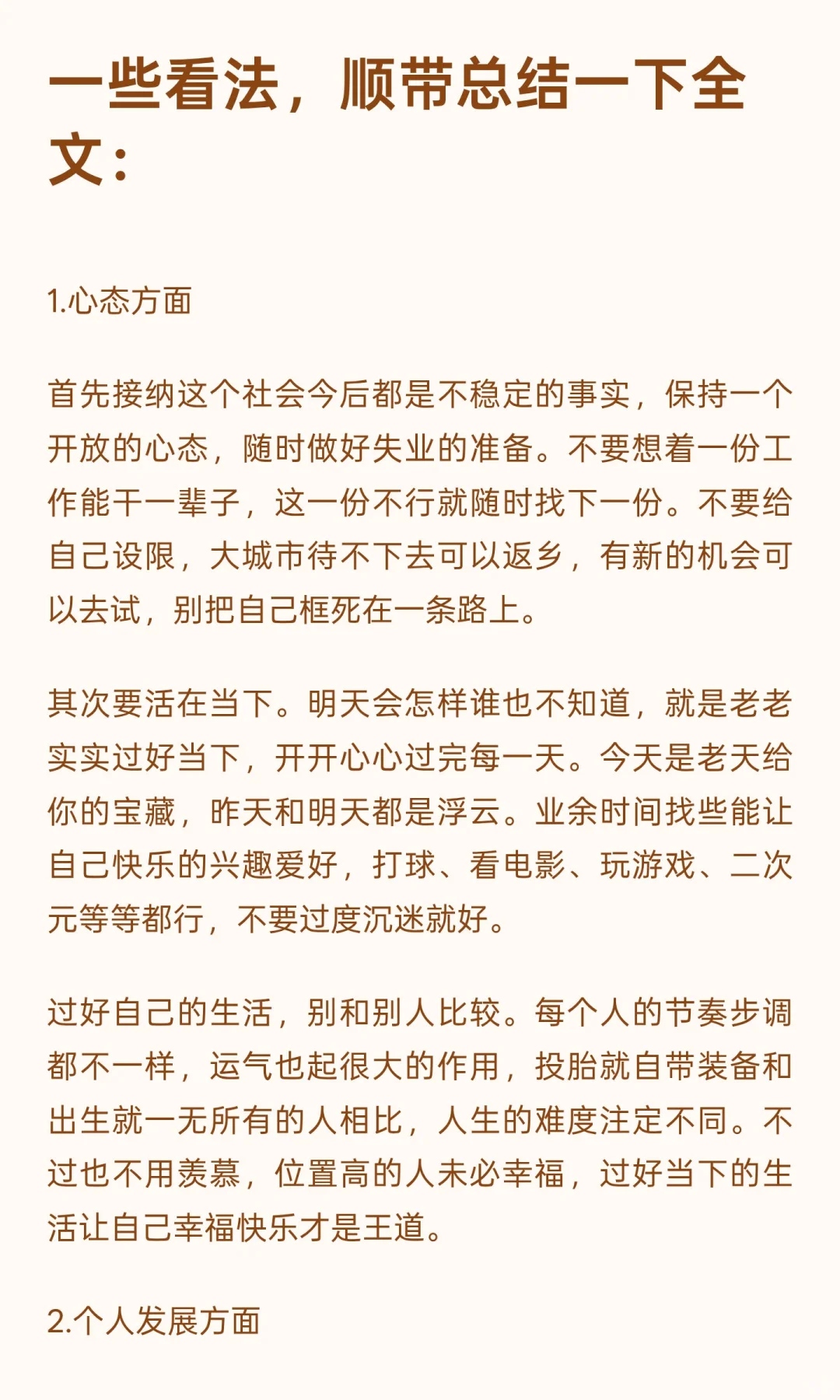 一些看法，顺带总结一下全文：

1.心态方面

首先接纳这个社会今后都是不稳定的事实，保持一个开放的心态，随时做好失业的准备。不要想着一份工作能干一辈子，这一份不行就随时找下一份。不要给自己设限，大城市待不下去可以返乡，有新的机会可以去试，别把自己框死在一条路上。

其次要活在当下。明天会怎样谁也不知道，就是老老实实过好当下，开开心心过完每一天。今天是老天给你的宝藏，昨天和明天都是浮云。业余时间找些能让自己快乐的兴趣爱好，打球、看电影、玩游戏、二次元等等都行，不要过度沉迷就好。

过好自己的生活，别和别人比较。每个人的节奏步调都不一样，运气也起很大的作用，投胎就自带装备和出生就一无所有的人相比，人生的难度注定不同。不过也不用羡慕，位置高的人未必幸福，过好当下的生活让自己幸福快乐才是王道。

2.个人发展方面